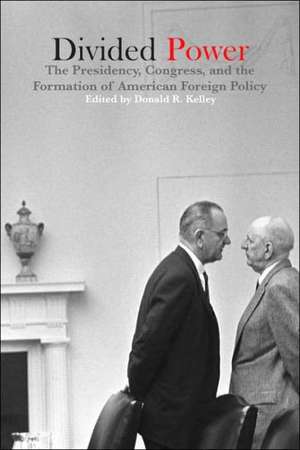 Divided Power
The Presidency, Congress, and the Formation of American Foreign Policy
Edited by Donald R. Kelley